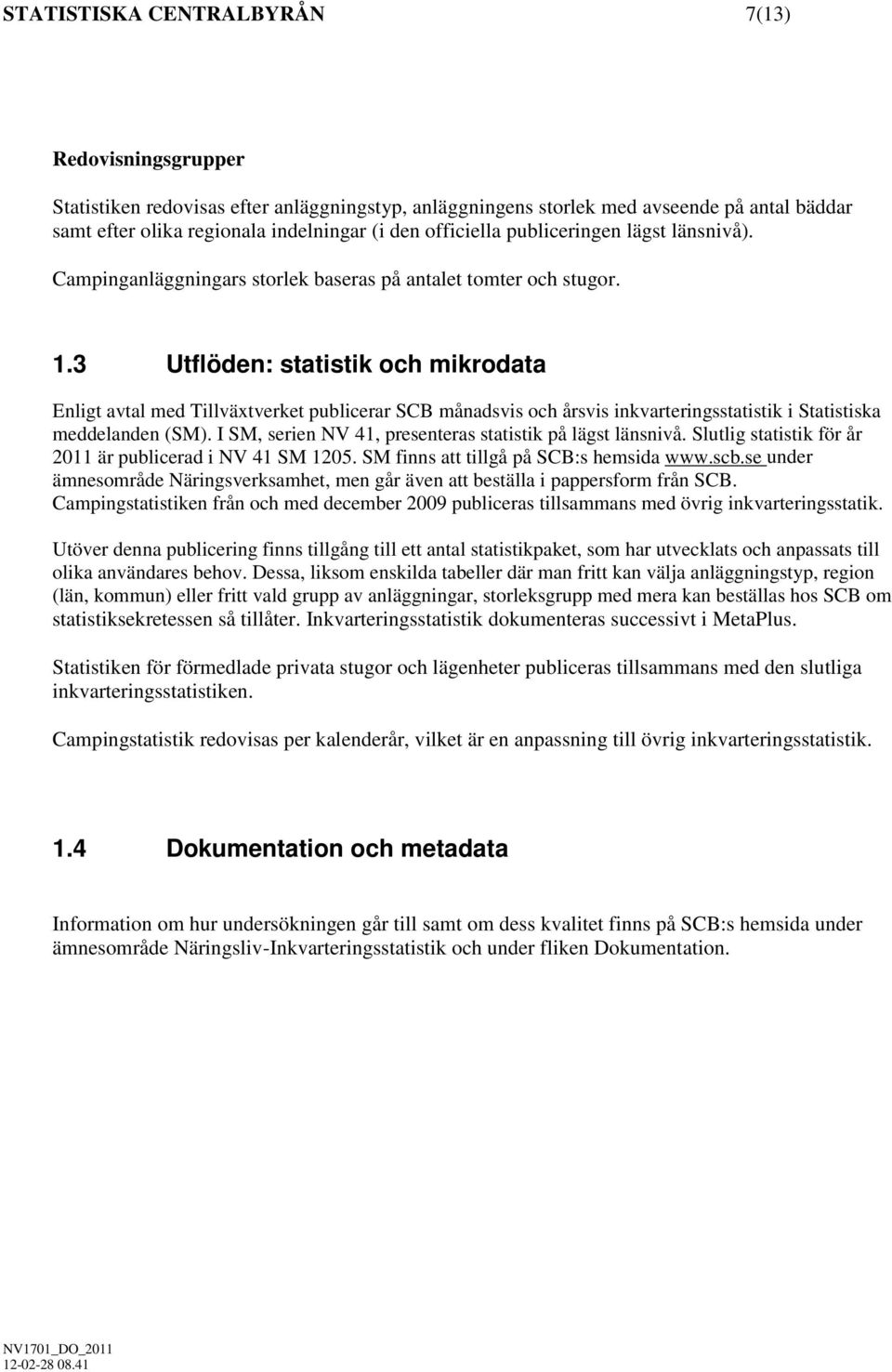 STATISTISKA CENTRALBYRÅN 7(13)

Redovisningsgrupper

Statistiken redovisas efter anläggningstyp, anläggningens storlek med avseende på antal bäddar samt efter olika regionala indelningar (i den officiella publiceringen lägst länsnivå).

Campinganläggningars storlek baseras på antalet tomter och stugor.

1.3 Utflöden: statistik och mikrodata

Enligt avtal med Tillväxtverket publicerar SCB månadsvis och årsvis inkvarteringsstatistik i Statistiska meddelanden (SM). I SM, serien NV 41, presenteras statistik på lägst länsnivå. Slutlig statistik för år 2011 är publicerad i NV 41 SM 1205. SM finns att tillgå på SCB:s hemsida www.scb.se under ämnesområde Näringsverksamhet, men går även att beställa i pappersform från SCB. Campingstatistiken från och med december 2009 publiceras tillsammans med övrig inkvarteringsstatik.

Utöver denna publicering finns tillgång till ett antal statistikpaket, som har utvecklats och anpassats till olika användares behov. Dessa, liksom enskilda tabeller där man fritt kan välja anläggningstyp, region (län, kommun) eller fritt vald grupp av anläggningar, storleksgrupp med mera kan beställas hos SCB om statistiksekretessen så tillåter. Inkvarteringsstatistik dokumenteras successivt i MetaPlus.

Statistiken för förmedlade privata stugor och lägenheter publiceras tillsammans med den slutliga inkvarteringsstatistiken.

Campingstatistik redovisas per kalenderår, vilket är en anpassning till övrig inkvarteringsstatistik.

1.4 Dokumentation och metadata

Information om hur undersökningen går till samt om dess kvalitet finns på SCB:s hemsida under ämnesområde Näringsliv-Inkvarteringsstatistik och under fliken Dokumentation.

NV1701_DO_2011
12-02-28 08.41